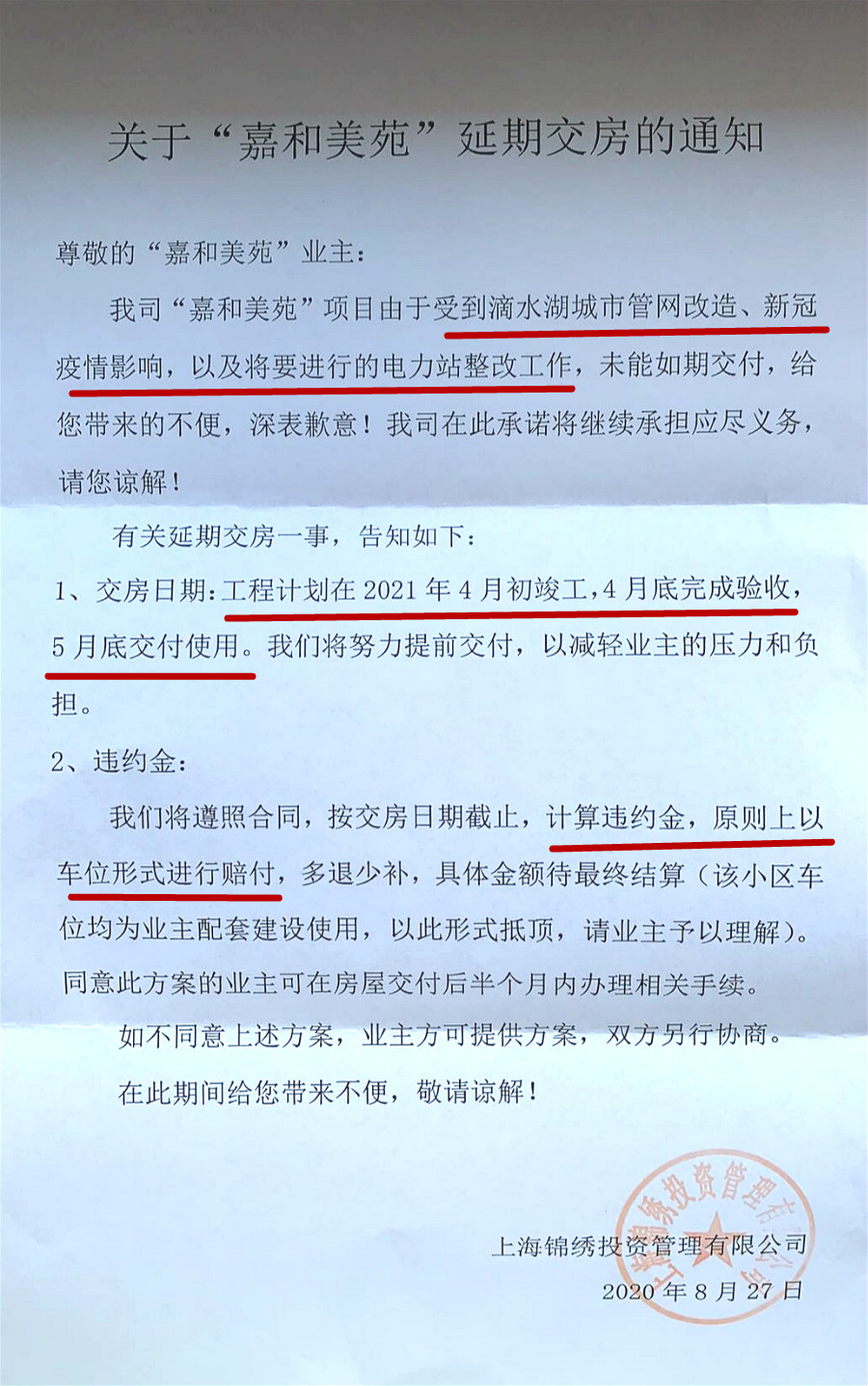 关于“嘉和美苑”延期交房的通知

尊敬的“嘉和美苑”业主：

我司“嘉和美苑”项目由于受到滴水湖城市管网改造、新冠疫情影响，以及将要进行的电力站整改工作，未能如期交付，给您带来的不便，深表歉意！我司在此承诺将继续承担应尽义务，请您谅解！

有关延期交房一事，告知如下：

1、交房日期：工程计划在2021年4月初竣工，4月底完成验收，5月底交付使用。我们将努力提前交付，以减轻业主的压力和负担。

2、违约金：

我们将遵照合同，按交房日期截止，计算违约金，原则上以车位形式进行赔付，多退少补，具体金额待最终结算（该小区车位均为业主配套建设使用，以此形式抵顶，请业主予以理解）。同意此方案的业主可在房屋交付后半个月内办理相关手续。

如不同意上述方案，业主方可提供方案，双方另行协商。

在此期间给您带来不便，敬请谅解！

上海锦绣投资管理有限公司
2020年8月27日

上海锦绣投资管理有限公司